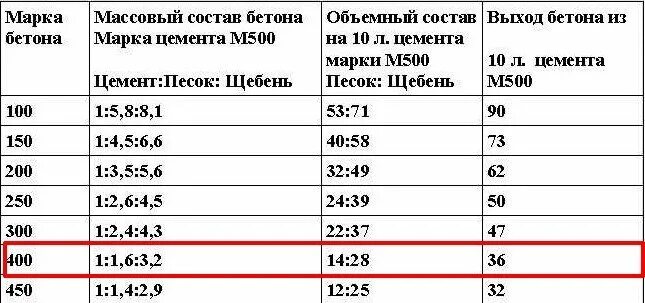 | Марка бетона | Массовый состав бетона Марка цемента М500 Цемент:Песок: Щебень | Объемный состав на 10 л. цемента марки М500 Песок: Щебень | Выход бетона из 10 л. цемента М500 |
|---|---|---|---|
| 100 | 1:5,8:8,1 | 53:71 | 90 |
| 150 | 1:4,5:6,6 | 40:58 | 73 |
| 200 | 1:3,5:5,6 | 32:49 | 62 |
| 250 | 1:2,6:4,5 | 24:39 | 50 |
| 300 | 1:2,4:4,3 | 22:37 | 47 |
| 400 | 1:1,6:3,2 | 14:28 | 36 |
| 450 | 1:1,4:2,9 | 12:25 | 32 |